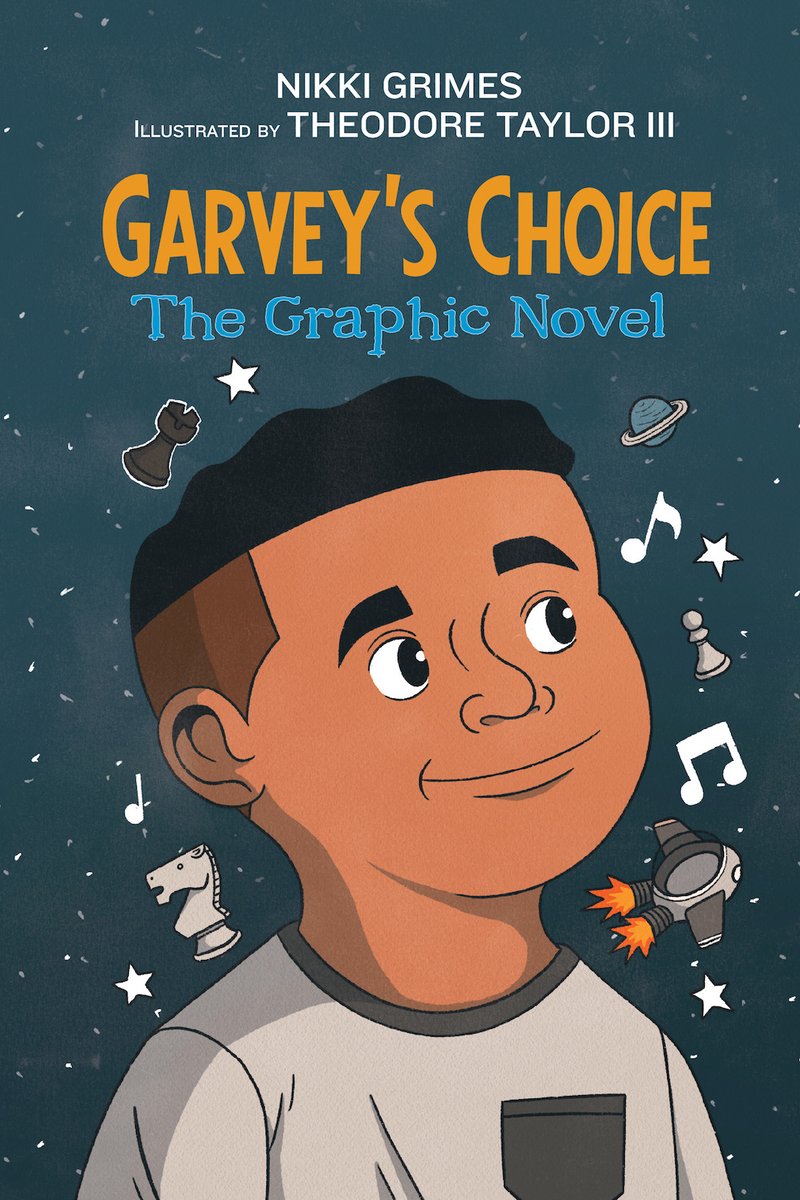 NIKKI GRIMES
ILLUSTRATED BY THEODORE TAYLOR III

GARVEY'S CHOICE
The Graphic Novel